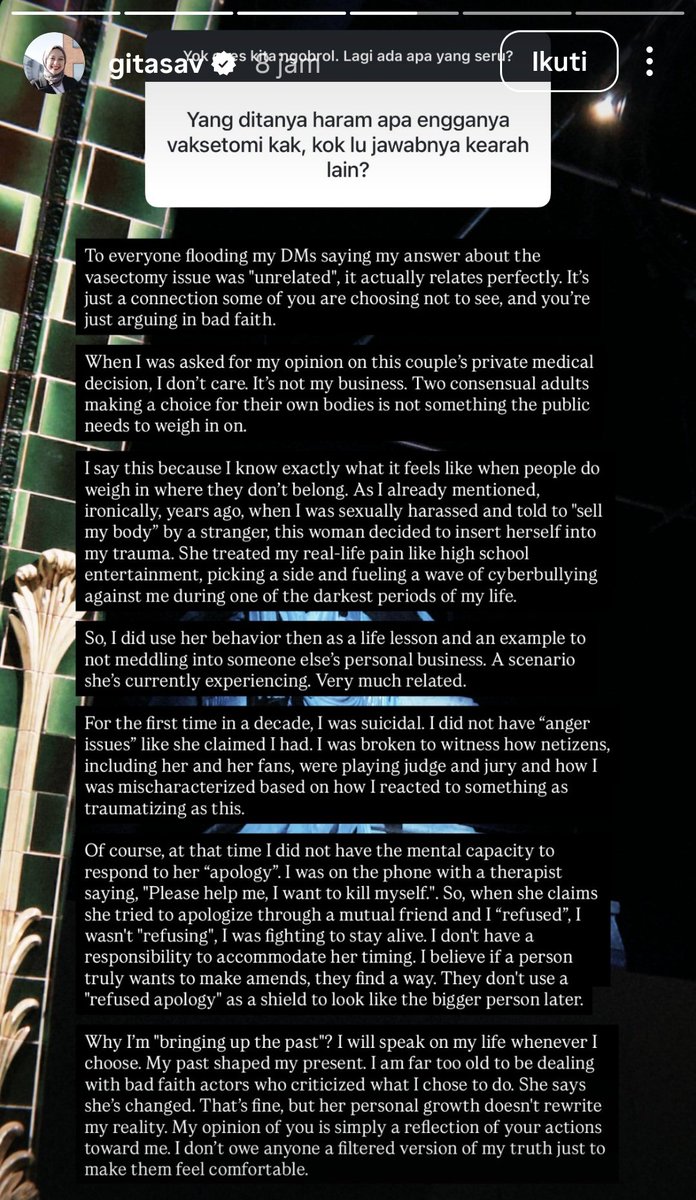 gitasav 8 jam

Yok gaes kita ngobrol. Lagi ada apa yang seru?

Ikuti

Yang ditanya haram apa engganya vaksetomi kak, kok lu jawabnya kearah lain?

To everyone flooding my DMs saying my answer about the vasectomy issue was "unrelated", it actually relates perfectly. It's just a connection some of you are choosing not to see, and you're just arguing in bad faith.

When I was asked for my opinion on this couple's private medical decision, I don't care. It's not my business. Two consensual adults making a choice for their own bodies is not something the public needs to weigh in on.

I say this because I know exactly what it feels like when people do weigh in where they don't belong. As I already mentioned, ironically, years ago, when I was sexually harassed and told to "sell my body" by a stranger, this woman decided to insert herself into my trauma. She treated my real-life pain like high school entertainment, picking a side and fueling a wave of cyberbullying against me during one of the darkest periods of my life.

So, I did use her behavior then as a life lesson and an example to not meddling into someone else's personal business. A scenario she's currently experiencing. Very much related.

For the first time in a decade, I was suicidal. I did not have "anger issues" like she claimed I had. I was broken to witness how netizens, including her and her fans, were playing judge and jury and how I was mischaracterized based on how I reacted to something as traumatizing as this.

Of course, at that time I did not have the mental capacity to respond to her "apology". I was on the phone with a therapist saying, "Please help me, I want to kill myself.". So, when she claims she tried to apologize through a mutual friend and I "refused", I wasn't "refusing", I was fighting to stay alive. I don't have a responsibility to accommodate her timing. I believe if a person truly wants to make amends, they find a way. They don't use a "refused apology" as a shield to look like the bigger person later.

Why I'm "bringing up the past"? I will speak on my life whenever I choose. My past shaped my present. I am far too old to be dealing with bad faith actors who criticized what I chose to do. She says she's changed. That's fine, but her personal growth doesn't rewrite my reality. My opinion of you is simply a reflection of your actions toward me. I don't owe anyone a filtered version of my truth just to make them feel comfortable.